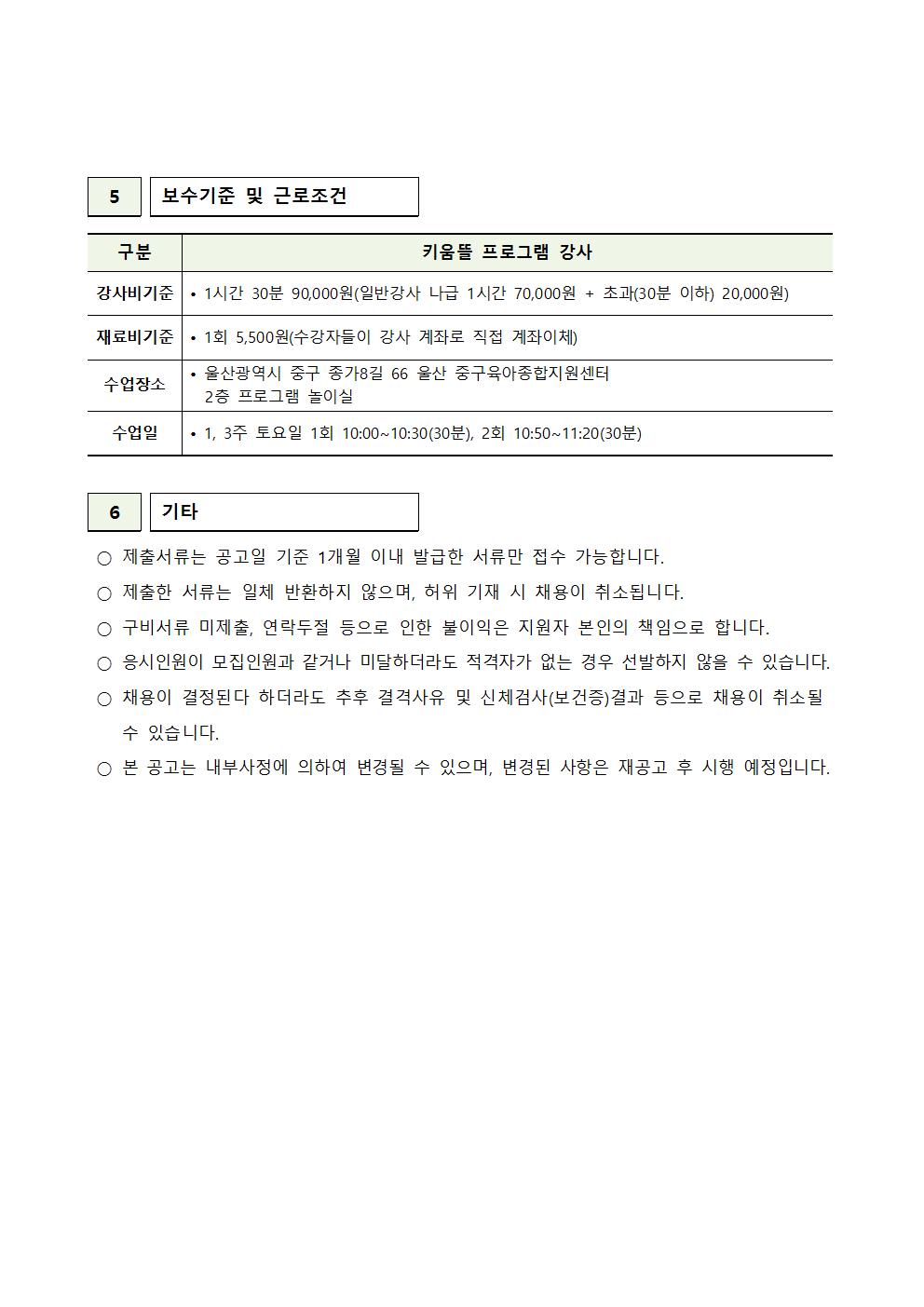 5 보수기준 및 근로조건

| 구분 | 키움뜰 프로그램 강사 |
|---|---|
| 강사비기준 | • 1시간 30분 90,000원(일반강사 나급 1시간 70,000원 + 초과(30분 이하) 20,000원) |
| 재료비기준 | • 1회 5,500원(수강자들이 강사 계좌로 직접 계좌이체) |
| 수업장소 | • 울산광역시 중구 종가8길 66 울산 중구육아종합지원센터 2층 프로그램 놀이실 |
| 수업일 | • 1, 3주 토요일 1회 10:00~10:30(30분), 2회 10:50~11:20(30분) |

6 기타

○ 제출서류는 공고일 기준 1개월 이내 발급한 서류만 접수 가능합니다.

○ 제출한 서류는 일체 반환하지 않으며, 허위 기재 시 채용이 취소됩니다.

○ 구비서류 미제출, 연락두절 등으로 인한 불이익은 지원자 본인의 책임으로 합니다.

○ 응시인원이 모집인원과 같거나 미달하더라도 적격자가 없는 경우 선발하지 않을 수 있습니다.

○ 채용이 결정된다 하더라도 추후 결격사유 및 신체검사(보건증)결과 등으로 채용이 취소될 수 있습니다.

○ 본 공고는 내부사정에 의하여 변경될 수 있으며, 변경된 사항은 재공고 후 시행 예정입니다.